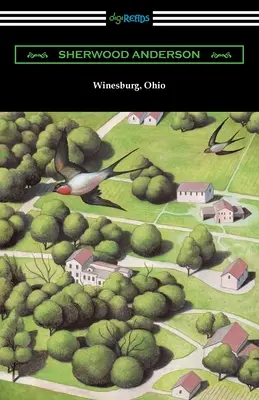 digiREADS

SHERWOOD ANDERSON

Winesburg, Ohio